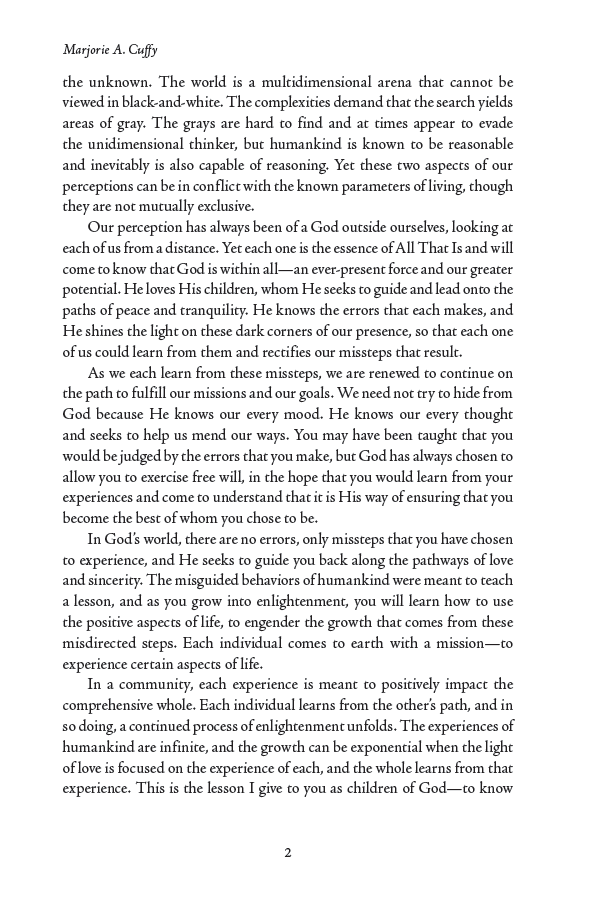 Marjorie A. Cuffy

the unknown. The world is a multidimensional arena that cannot be viewed in black-and-white. The complexities demand that the search yields areas of gray. The grays are hard to find and at times appear to evade the unidimensional thinker, but humankind is known to be reasonable and inevitably is also capable of reasoning. Yet these two aspects of our perceptions can be in conflict with the known parameters of living, though they are not mutually exclusive.

Our perception has always been of a God outside ourselves, looking at each of us from a distance. Yet each one is the essence of All That Is and will come to know that God is within all—an ever-present force and our greater potential. He loves His children, whom He seeks to guide and lead onto the paths of peace and tranquility. He knows the errors that each makes, and He shines the light on these dark corners of our presence, so that each one of us could learn from them and rectifies our missteps that result.

As we each learn from these missteps, we are renewed to continue on the path to fulfill our missions and our goals. We need not try to hide from God because He knows our every mood. He knows our every thought and seeks to help us mend our ways. You may have been taught that you would be judged by the errors that you make, but God has always chosen to allow you to exercise free will, in the hope that you would learn from your experiences and come to understand that it is His way of ensuring that you become the best of whom you chose to be.

In God's world, there are no errors, only missteps that you have chosen to experience, and He seeks to guide you back along the pathways of love and sincerity. The misguided behaviors of humankind were meant to teach a lesson, and as you grow into enlightenment, you will learn how to use the positive aspects of life, to engender the growth that comes from these misdirected steps. Each individual comes to earth with a mission—to experience certain aspects of life.

In a community, each experience is meant to positively impact the comprehensive whole. Each individual learns from the other's path, and in so doing, a continued process of enlightenment unfolds. The experiences of humankind are infinite, and the growth can be exponential when the light of love is focused on the experience of each, and the whole learns from that experience. This is the lesson I give to you as children of God—to know

2